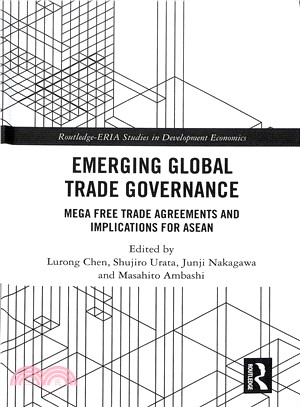 Routledge-ERIA Studies in Development Economics

EMERGING GLOBAL TRADE GOVERNANCE

MEGA FREE TRADE AGREEMENTS AND IMPLICATIONS FOR ASEAN

Edited by
Lurong Chen, Shujiro Urata, Junji Nakagawa and Masahito Ambashi

ROUTLEDGE